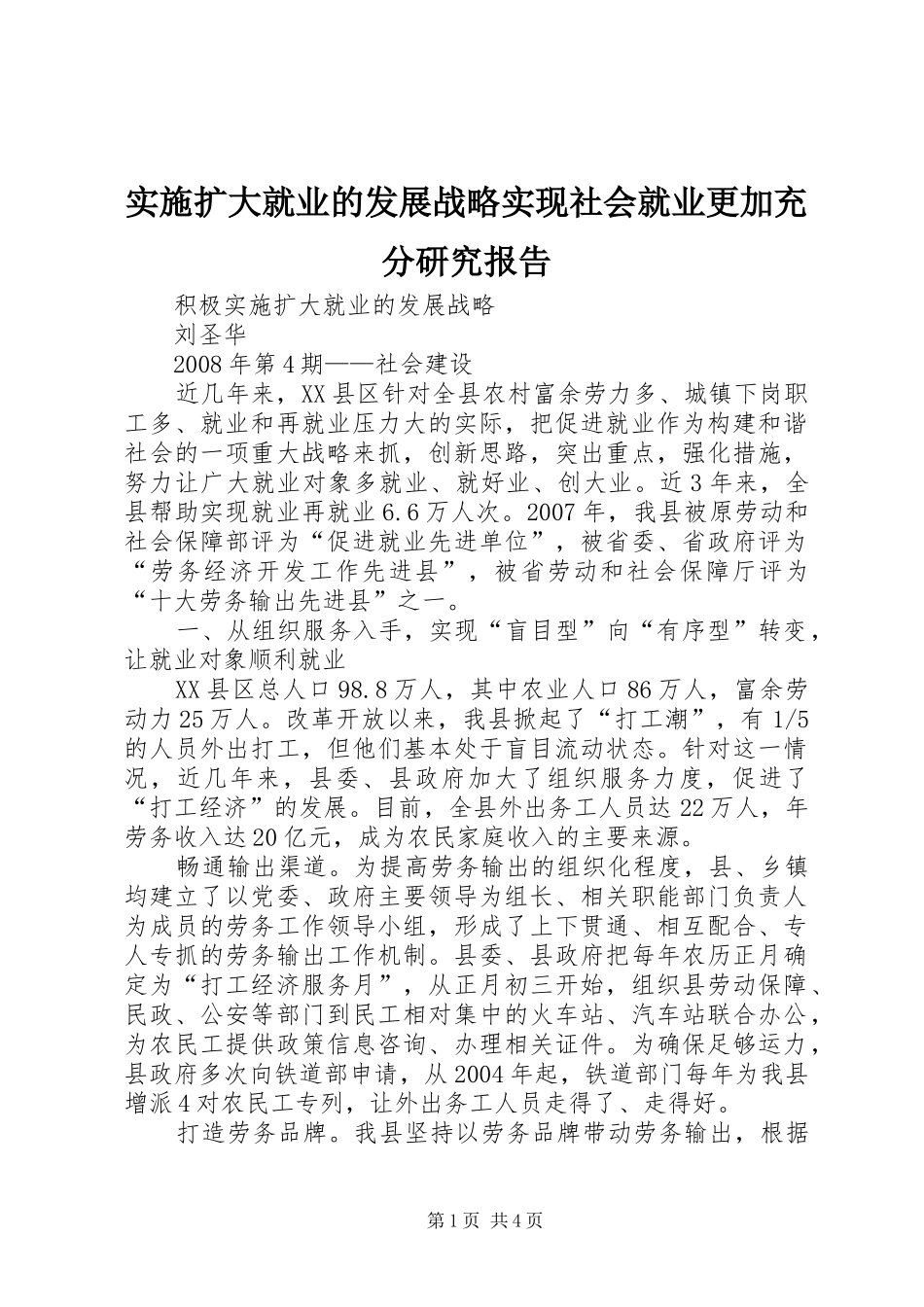 实施扩大就业的发展战略实现社会就业更加充分研究报告

积极实施扩大就业的发展战略

刘圣华

2008年第4期——社会建设

近几年来，XX县区针对全县农村富余劳力多、城镇下岗职工多、就业和再就业压力大的实际，把促进就业作为构建和谐社会的一项重大战略来抓，创新思路，突出重点，强化措施，努力让广大就业对象多就业、就好业、创大业。近3年来，全县帮助实现就业再就业6.6万人次。2007年，我县被原劳动和社会保障部评为“促进就业先进单位”，被省委、省政府评为“劳务经济开发工作先进县”，被省劳动和社会保障厅评为“十大劳务输出先进县”之一。

一、从组织服务入手，实现“盲目型”向“有序型”转变，让就业对象顺利就业

XX县区总人口98.8万人，其中农业人口86万人，富余劳动力25万人。改革开放以来，我县掀起了“打工潮”，有1/5的人员外出打工，但他们基本处于盲目流动状态。针对这一情况，近几年来，县委、县政府加大了组织服务力度，促进了“打工经济”的发展。目前，全县外出务工人员达22万人，年劳务收入达20亿元，成为农民家庭收入的主要来源。

畅通输出渠道。为提高劳务输出的组织化程度，县、乡镇均建立了以党委、政府主要领导为组长、相关职能部门负责人为成员的劳务工作领导小组，形成了上下贯通、相互配合、专人专抓的劳务输出工作机制。县委、县政府把每年农历正月确定为“打工经济服务月”，从正月初三开始，组织县劳动保障、民政、公安等部门到民工相对集中的火车站、汽车站联合办公，为农民工提供政策信息咨询、办理相关证件。为确保足够运力，县政府多次向铁道部申请，从2004年起，铁道部门每年为我县增派4对农民工专列，让外出务工人员走得了、走得好。

打造劳务品牌。我县坚持以劳务品牌带动劳务输出，根据

第1页 共4页